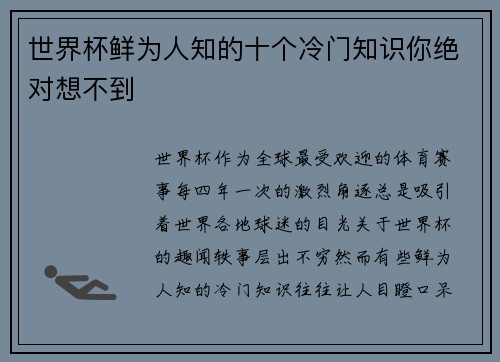 世界杯鲜为人知的十个冷门知识你绝对想不到

世界杯作为全球最受欢迎的体育赛事每四年一次的激烈角逐总是吸引着世界各地球迷的目光关于世界杯的趣闻轶事层出不穷然而有些鲜为人知的冷门知识往往让人目瞪口呆